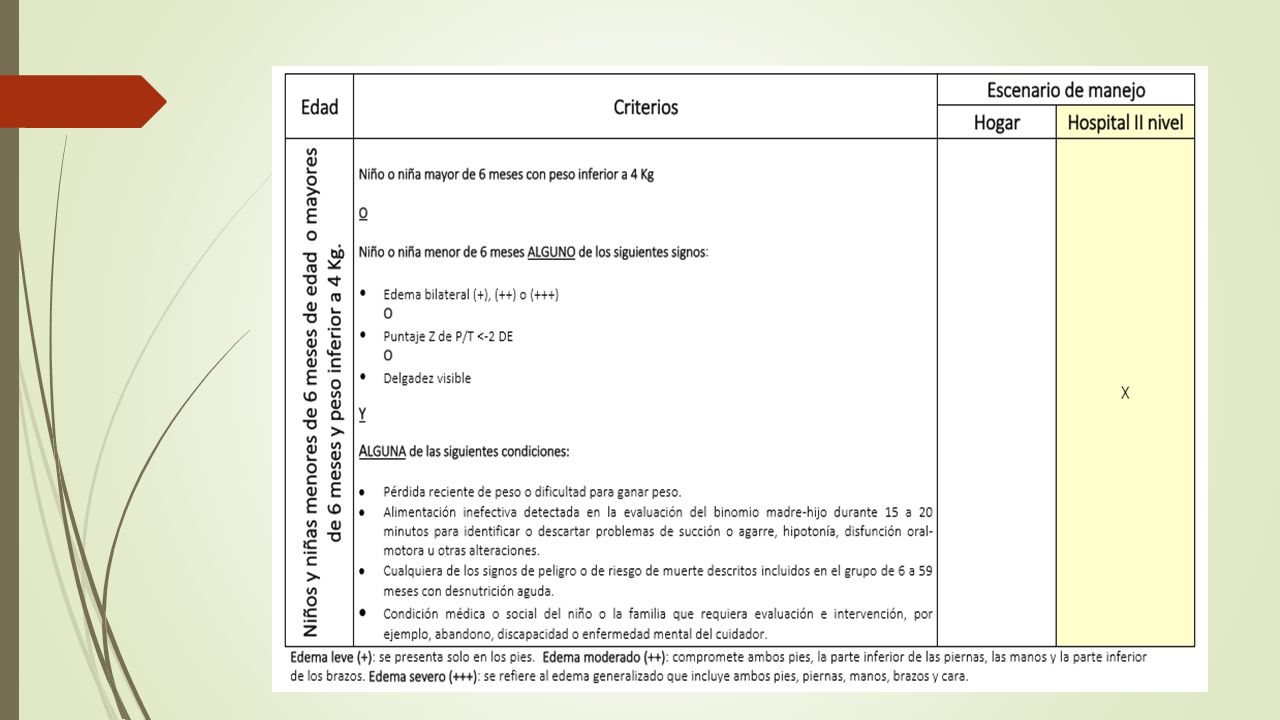 | Edad | Criterios | Escenario de manejo: Hogar | Escenario de manejo: Hospital II nivel |
|---|---|---|---|
| Niños y niñas menores de 6 meses de edad o mayores de 6 meses y peso inferior a 4 Kg. | Niño o niña mayor de 6 meses con peso inferior a 4 Kg<br><br>O<br><br>Niño o niña menor de 6 meses ALGUNO de los siguientes signos:<br><br>• Edema bilateral (+), (++) o (+++)<br>O<br>• Puntaje Z de P/T <-2 DE<br>O<br>• Delgadez visible<br><br>Y<br><br>ALGUNA de las siguientes condiciones:<br><br>• Pérdida reciente de peso o dificultad para ganar peso.<br>• Alimentación inefectiva detectada en la evaluación del binomio madre-hijo durante 15 a 20 minutos para identificar o descartar problemas de succión o agarre, hipotonía, disfunción oral-motora u otras alteraciones.<br>• Cualquiera de los signos de peligro o de riesgo de muerte descritos incluidos en el grupo de 6 a 59 meses con desnutrición aguda.<br>• Condición médica o social del niño o la familia que requiera evaluación e intervención, por ejemplo, abandono, discapacidad o enfermedad mental del cuidador. | | X |

Edema leve (+): se presenta solo en los pies. Edema moderado (++): compromete ambos pies, la parte inferior de las piernas, las manos y la parte inferior de los brazos. Edema severo (+++): se refiere al edema generalizado que incluye ambos pies, piernas, manos, brazos y cara.